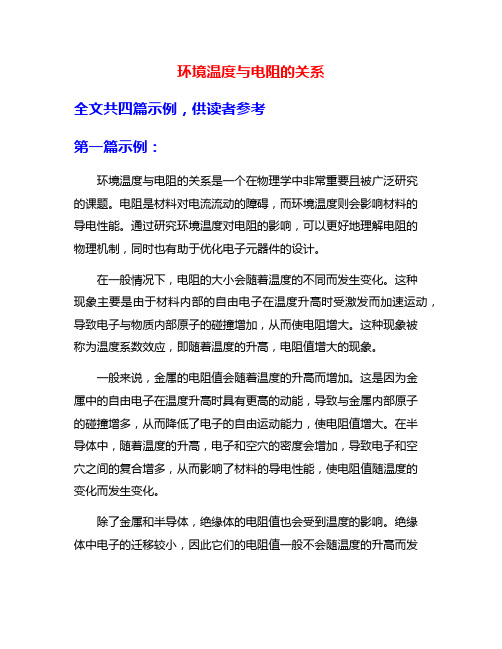 环境温度与电阻的关系

全文共四篇示例，供读者参考

第一篇示例：

环境温度与电阻的关系是一个在物理学中非常重要且被广泛研究的课题。电阻是材料对电流流动的障碍，而环境温度则会影响材料的导电性能。通过研究环境温度对电阻的影响，可以更好地理解电阻的物理机制，同时也有助于优化电子元器件的设计。

在一般情况下，电阻的大小会随着温度的不同而发生变化。这种现象主要是由于材料内部的自由电子在温度升高时受激发而加速运动，导致电子与物质内部原子的碰撞增加，从而使电阻增大。这种现象被称为温度系数效应，即随着温度的升高，电阻值增大的现象。

一般来说，金属的电阻值会随着温度的升高而增加。这是因为金属中的自由电子在温度升高时具有更高的动能，导致与金属内部原子的碰撞增多，从而降低了电子的自由运动能力，使电阻值增大。在半导体中，随着温度的升高，电子和空穴的密度会增加，导致电子和空穴之间的复合增多，从而影响了材料的导电性能，使电阻值随温度的变化而发生变化。

除了金属和半导体，绝缘体的电阻值也会受到温度的影响。绝缘体中电子的迁移较小，因此它们的电阻值一般不会随温度的升高而发